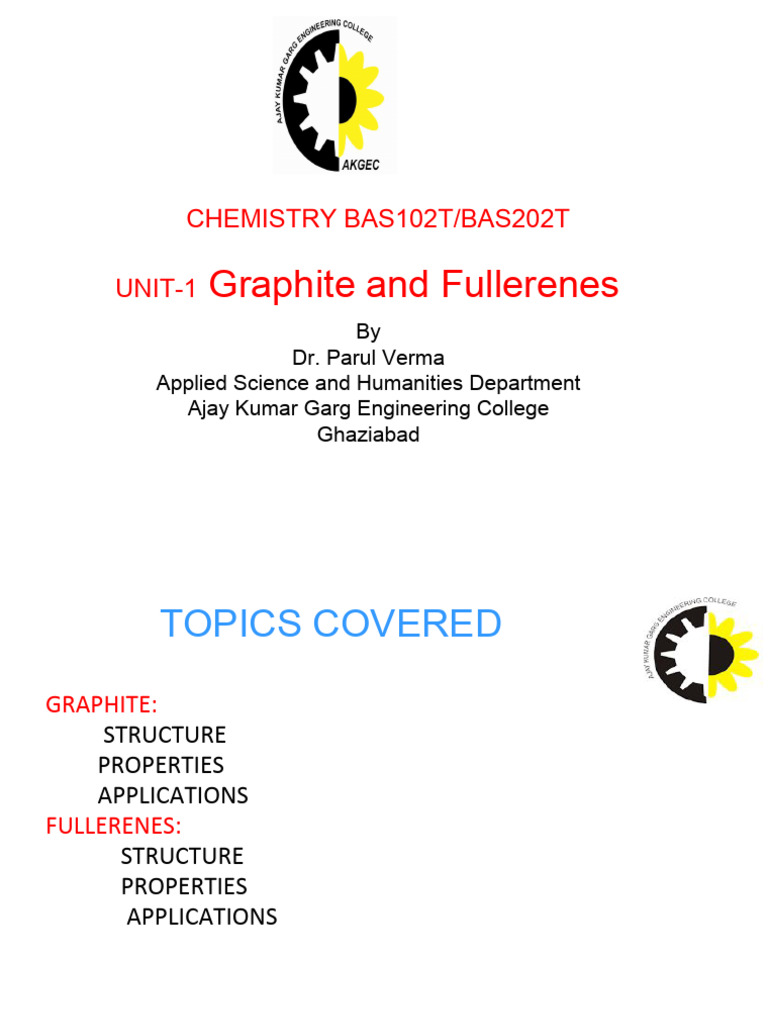 AJAY KUMAR GARG ENGINEERING COLLEGE
AKGEC

CHEMISTRY BAS102T/BAS202T

UNIT-1 Graphite and Fullerenes

By
Dr. Parul Verma
Applied Science and Humanities Department
Ajay Kumar Garg Engineering College
Ghaziabad

TOPICS COVERED

AJAY KUMAR GARG ENGINEERING COLLEGE

GRAPHITE:
STRUCTURE
PROPERTIES
APPLICATIONS
FULLERENES:
STRUCTURE
PROPERTIES
APPLICATIONS